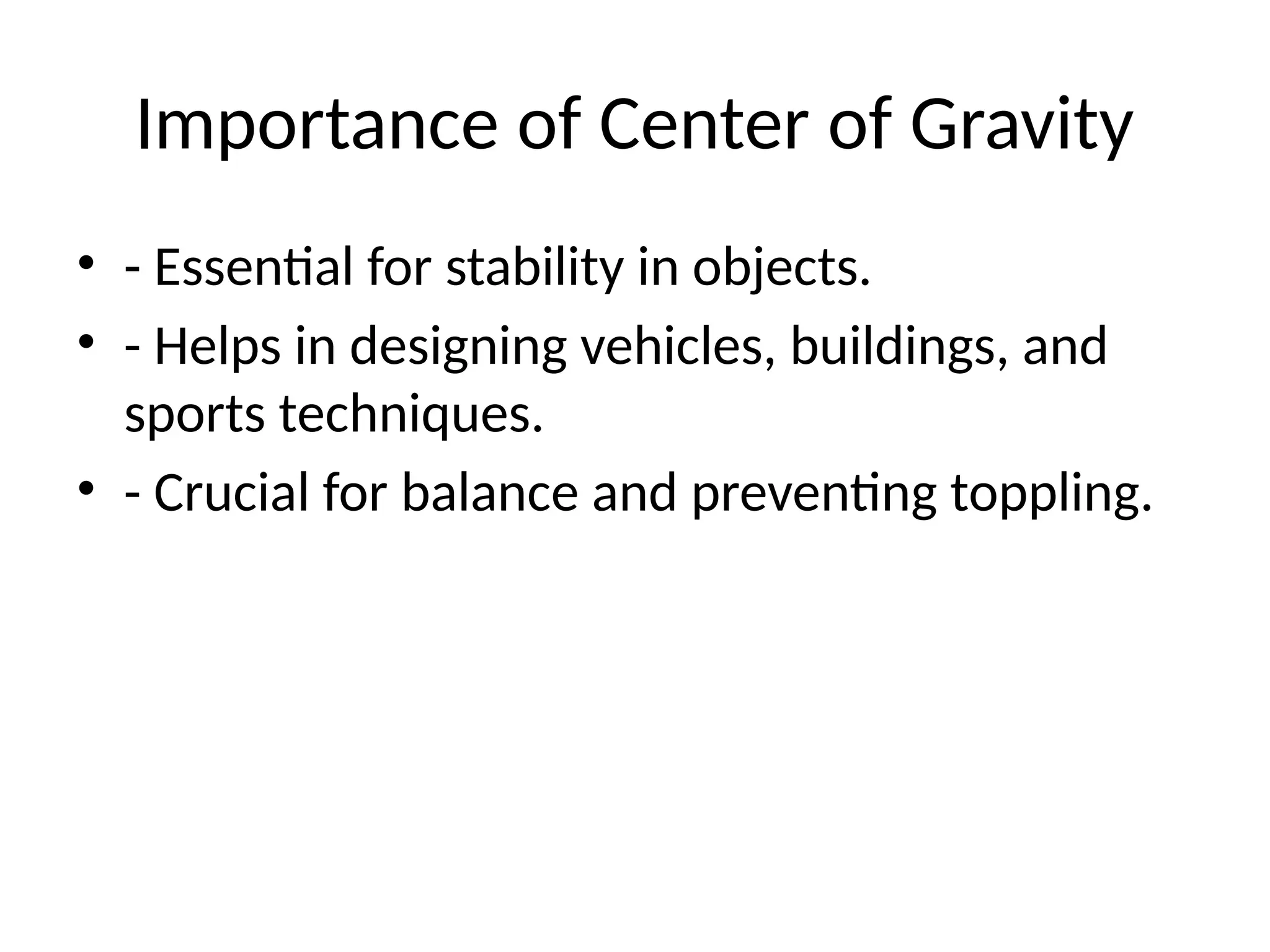 Importance of Center of Gravity

• - Essential for stability in objects.
• - Helps in designing vehicles, buildings, and sports techniques.
• - Crucial for balance and preventing toppling.